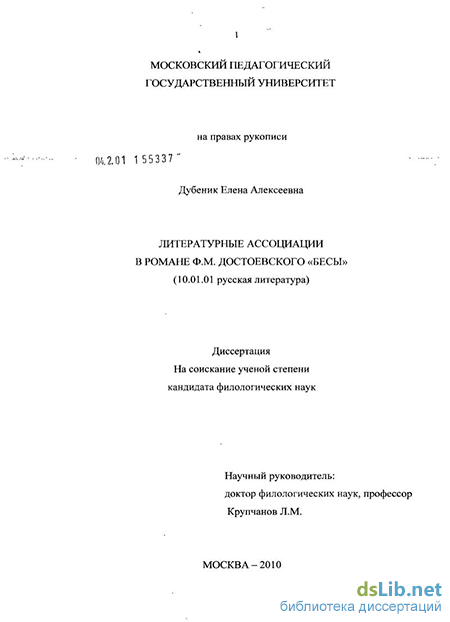 1

МОСКОВСКИЙ ПЕДАГОГИЧЕСКИЙ ГОСУДАРСТВЕННЫЙ УНИВЕРСИТЕТ

на правах рукописи

04.2.01 155337

Дубеник Елена Алексеевна

ЛИТЕРАТУРНЫЕ АССОЦИАЦИИ В РОМАНЕ Ф.М. ДОСТОЕВСКОГО «БЕСЫ» (10.01.01 русская литература)

Диссертация
На соискание ученой степени
кандидата филологических наук

Научный руководитель:
доктор филологических наук, профессор
Крупчанов Л.М.

МОСКВА – 2010

dsLib.net
библиотека диссертаций